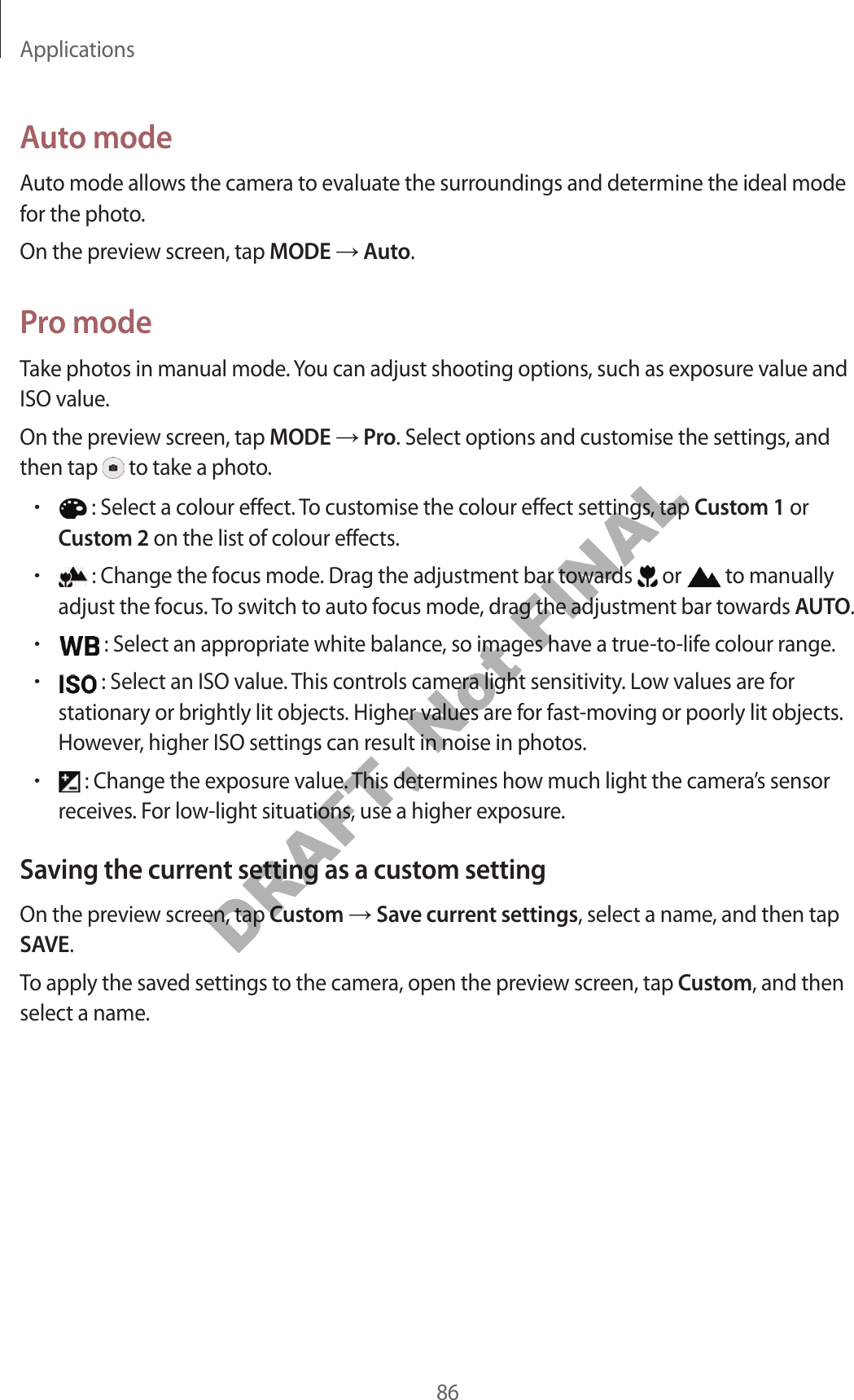 Applications

Auto mode

Auto mode allows the camera to evaluate the surroundings and determine the ideal mode for the photo.

On the preview screen, tap MODE → Auto.

Pro mode

Take photos in manual mode. You can adjust shooting options, such as exposure value and ISO value.

On the preview screen, tap MODE → Pro. Select options and customise the settings, and then tap to take a photo.

• : Select a colour effect. To customise the colour effect settings, tap Custom 1 or Custom 2 on the list of colour effects.

• : Change the focus mode. Drag the adjustment bar towards or to manually adjust the focus. To switch to auto focus mode, drag the adjustment bar towards AUTO.

• WB : Select an appropriate white balance, so images have a true-to-life colour range.

• ISO : Select an ISO value. This controls camera light sensitivity. Low values are for stationary or brightly lit objects. Higher values are for fast-moving or poorly lit objects. However, higher ISO settings can result in noise in photos.

• : Change the exposure value. This determines how much light the camera's sensor receives. For low-light situations, use a higher exposure.

Saving the current setting as a custom setting

On the preview screen, tap Custom → Save current settings, select a name, and then tap SAVE.

To apply the saved settings to the camera, open the preview screen, tap Custom, and then select a name.

DRAFT, Not FINAL

86